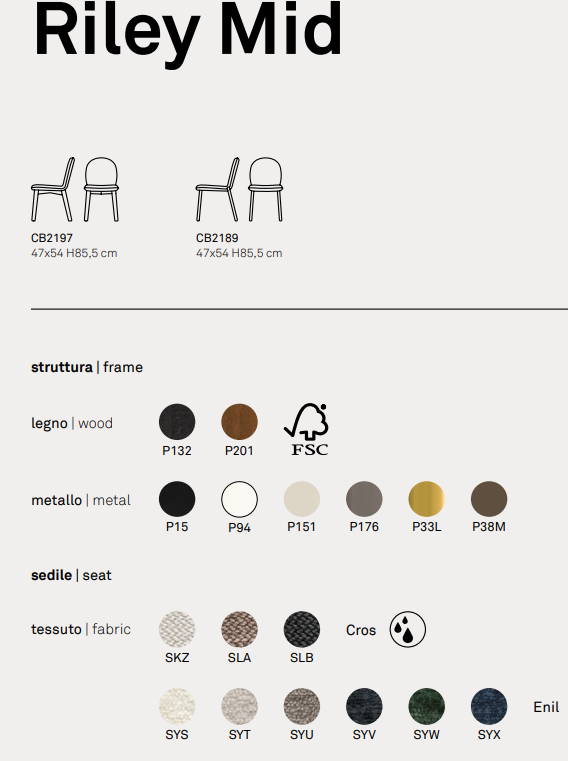 Riley Mid

CB2197
47x54 H85,5 cm

CB2189
47x54 H85,5 cm

struttura | frame

legno | wood

P132 P201

FSC

metallo | metal

P15 P94 P151 P176 P33L P38M

sedile | seat

tessuto | fabric

SKZ SLA SLB

Cros

SYS SYT SYU SYV SYW SYX

Enil